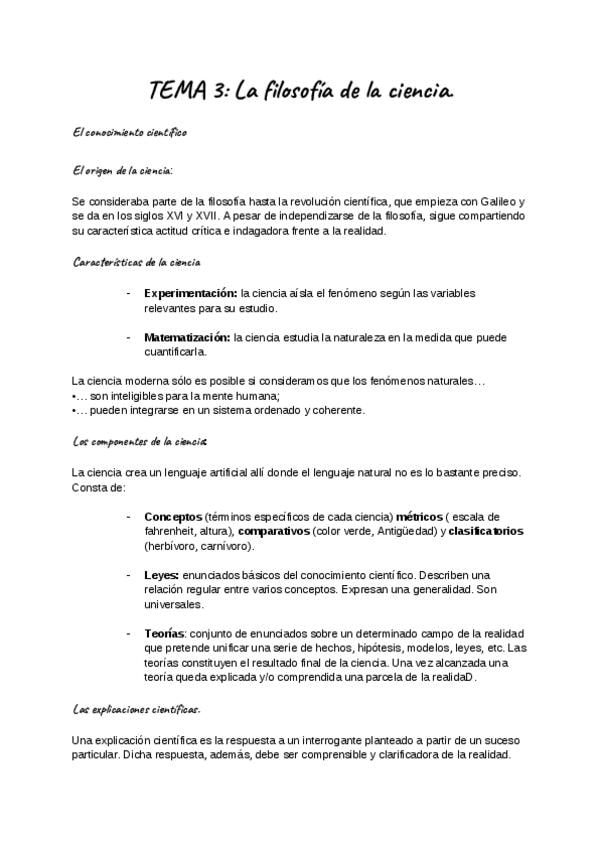 TEMA 3: La filosofía de la ciencia.

El conocimiento científico

El origen de la ciencia:

Se consideraba parte de la filosofía hasta la revolución científica, que empieza con Galileo y se da en los siglos XVI y XVII. A pesar de independizarse de la filosofía, sigue compartiendo su característica actitud crítica e indagadora frente a la realidad.

Características de la ciencia

- **Experimentación:** la ciencia aísla el fenómeno según las variables relevantes para su estudio.

- **Matematización:** la ciencia estudia la naturaleza en la medida que puede cuantificarla.

La ciencia moderna sólo es posible si consideramos que los fenómenos naturales…
•… son inteligibles para la mente humana;
•… pueden integrarse en un sistema ordenado y coherente.

Los componentes de la ciencia:

La ciencia crea un lenguaje artificial allí donde el lenguaje natural no es lo bastante preciso. Consta de:

- **Conceptos** (términos específicos de cada ciencia) **métricos** ( escala de fahrenheit, altura), **comparativos** (color verde, Antigüedad) y **clasificatorios** (herbívoro, carnívoro).

- **Leyes:** enunciados básicos del conocimiento científico. Describen una relación regular entre varios conceptos. Expresan una generalidad. Son universales.

- **Teorías**: conjunto de enunciados sobre un determinado campo de la realidad que pretende unificar una serie de hechos, hipótesis, modelos, leyes, etc. Las teorías constituyen el resultado final de la ciencia. Una vez alcanzada una teoría queda explicada y/o comprendida una parcela de la realidaD.

Las explicaciones científicas.

Una explicación científica es la respuesta a un interrogante planteado a partir de un suceso particular. Dicha respuesta, además, debe ser comprensible y clarificadora de la realidad.